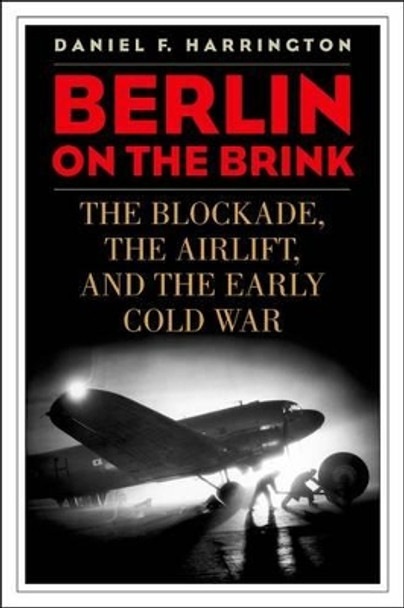 DANIEL F. HARRINGTON

BERLIN ON THE BRINK

THE BLOCKADE, THE AIRLIFT, AND THE EARLY COLD WAR